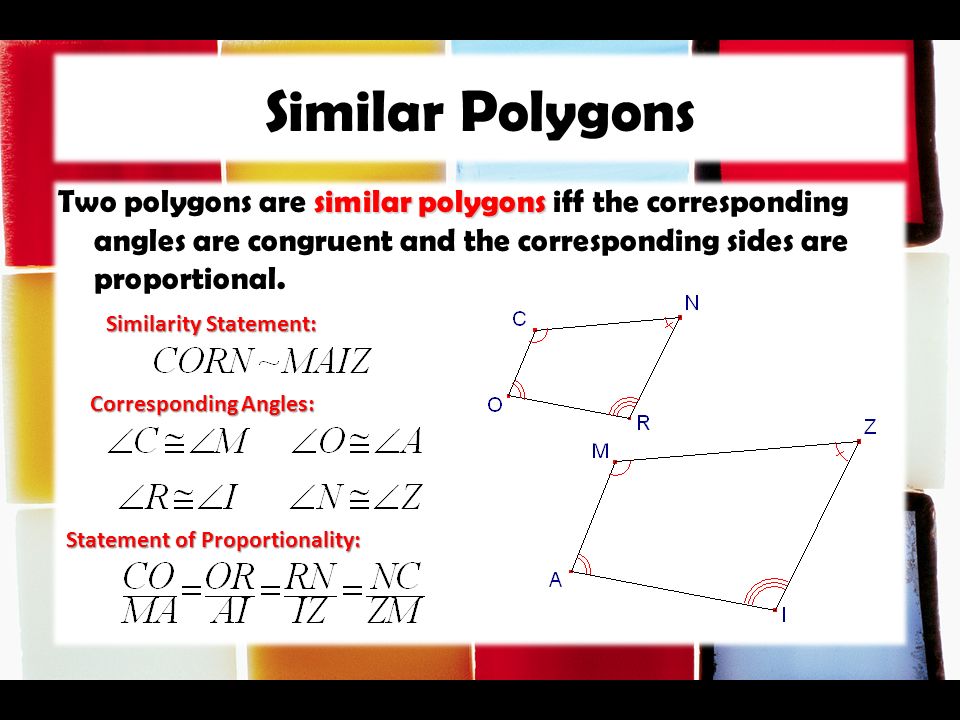 Similar Polygons

Two polygons are similar polygons iff the corresponding angles are congruent and the corresponding sides are proportional.

Similarity Statement:

$CORN \sim MAIZ$

Corresponding Angles:

$\angle C \cong \angle M$ $\angle O \cong \angle A$

$\angle R \cong \angle I$ $\angle N \cong \angle Z$

Statement of Proportionality:

$\frac{CO}{MA} = \frac{OR}{AI} = \frac{RN}{IZ} = \frac{NC}{ZM}$

C N O R

M Z A I